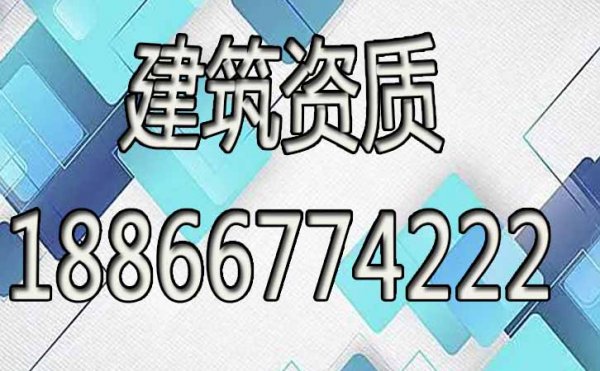 建筑资质

18866774222